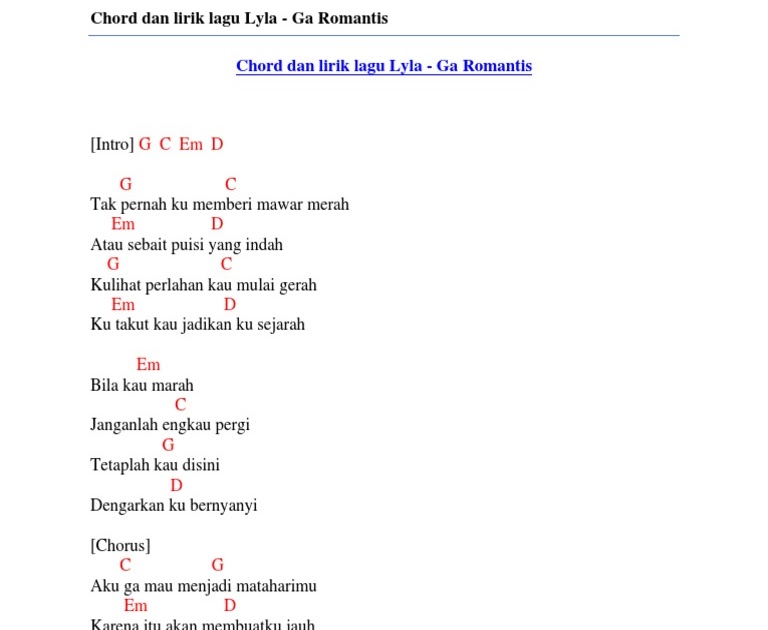 Chord dan lirik lagu Lyla - Ga Romantis

Chord dan lirik lagu Lyla - Ga Romantis

[Intro] G C Em D

G C
Tak pernah ku memberi mawar merah
Em D
Atau sebait puisi yang indah
G C
Kulihat perlahan kau mulai gerah
Em D
Ku takut kau jadikan ku sejarah

Em
Bila kau marah
C
Janganlah engkau pergi
G
Tetaplah kau disini
D
Dengarkan ku bernyanyi

[Chorus]
C G
Aku ga mau menjadi mataharimu
Em D
Karena itu akan membuatku jauh